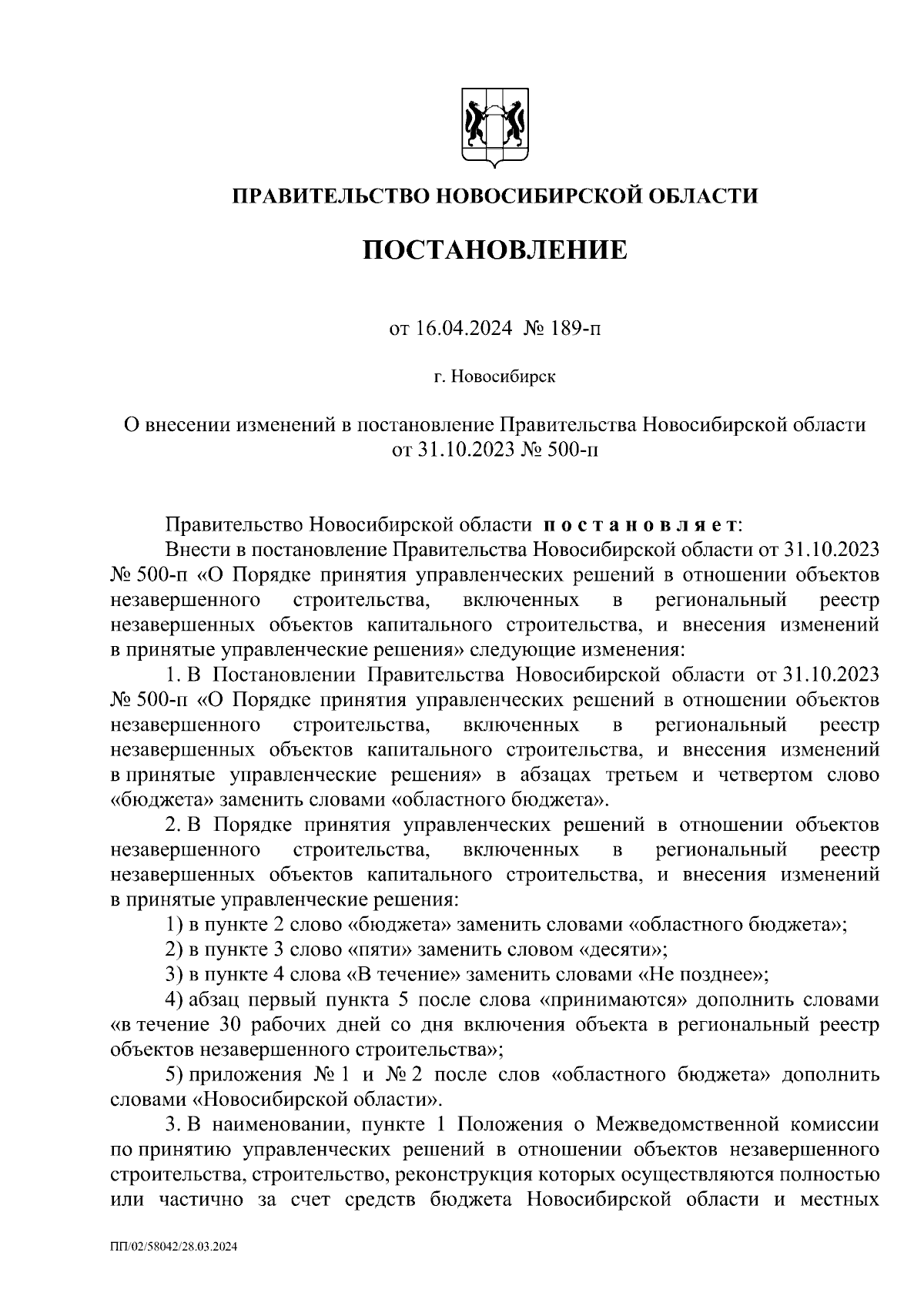 ПРАВИТЕЛЬСТВО НОВОСИБИРСКОЙ ОБЛАСТИ

ПОСТАНОВЛЕНИЕ

от 16.04.2024 № 189-п

г. Новосибирск

О внесении изменений в постановление Правительства Новосибирской области от 31.10.2023 № 500-п

Правительство Новосибирской области постановляет:

Внести в постановление Правительства Новосибирской области от 31.10.2023 № 500-п «О Порядке принятия управленческих решений в отношении объектов незавершенного строительства, включенных в региональный реестр незавершенных объектов капитального строительства, и внесения изменений в принятые управленческие решения» следующие изменения:

1. В Постановлении Правительства Новосибирской области от 31.10.2023 № 500-п «О Порядке принятия управленческих решений в отношении объектов незавершенного строительства, включенных в региональный реестр незавершенных объектов капитального строительства, и внесения изменений в принятые управленческие решения» в абзацах третьем и четвертом слово «бюджета» заменить словами «областного бюджета».

2. В Порядке принятия управленческих решений в отношении объектов незавершенного строительства, включенных в региональный реестр незавершенных объектов капитального строительства, и внесения изменений в принятые управленческие решения:

1) в пункте 2 слово «бюджета» заменить словами «областного бюджета»;

2) в пункте 3 слово «пяти» заменить словом «десяти»;

3) в пункте 4 слова «В течение» заменить словами «Не позднее»;

4) абзац первый пункта 5 после слова «принимаются» дополнить словами «в течение 30 рабочих дней со дня включения объекта в региональный реестр объектов незавершенного строительства»;

5) приложения № 1 и № 2 после слов «областного бюджета» дополнить словами «Новосибирской области».

3. В наименовании, пункте 1 Положения о Межведомственной комиссии по принятию управленческих решений в отношении объектов незавершенного строительства, строительство, реконструкция которых осуществляются полностью или частично за счет средств бюджета Новосибирской области и местных

ПП/02/58042/28.03.2024